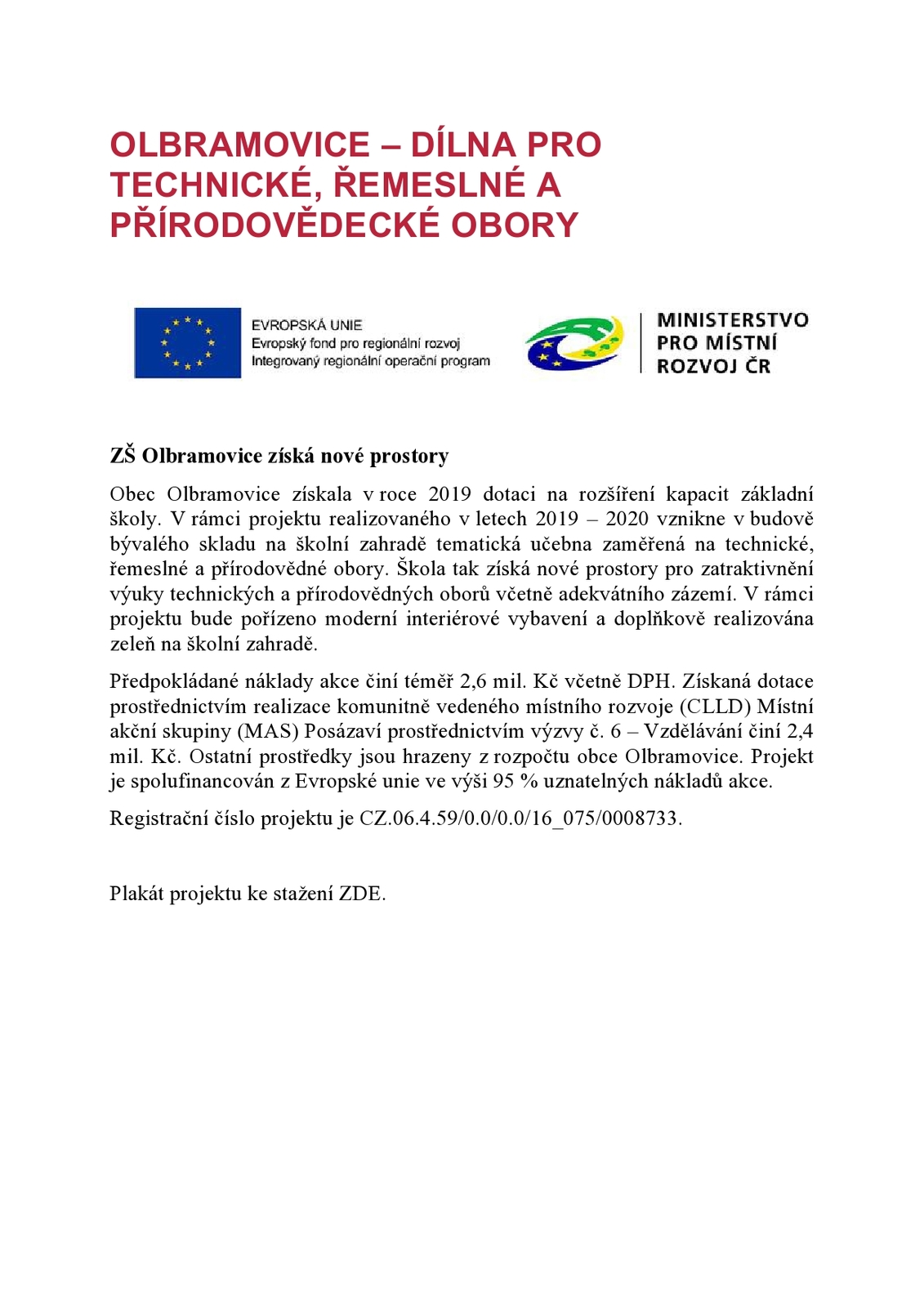 OLBRAMOVICE – DÍLNA PRO TECHNICKÉ, ŘEMESLNÉ A PŘÍRODOVĚDECKÉ OBORY

EVROPSKÁ UNIE
Evropský fond pro regionální rozvoj
Integrovaný regionální operační program

MINISTERSTVO
PRO MÍSTNÍ
ROZVOJ ČR

ZŠ Olbramovice získá nové prostory

Obec Olbramovice získala v roce 2019 dotaci na rozšíření kapacit základní školy. V rámci projektu realizovaného v letech 2019 – 2020 vznikne v budově bývalého skladu na školní zahradě tematická učebna zaměřená na technické, řemeslné a přírodovědné obory. Škola tak získá nové prostory pro zatraktivnění výuky technických a přírodovědných oborů včetně adekvátního zázemí. V rámci projektu bude pořízeno moderní interiérové vybavení a doplňkově realizována zeleň na školní zahradě.

Předpokládané náklady akce činí téměř 2,6 mil. Kč včetně DPH. Získaná dotace prostřednictvím realizace komunitně vedeného místního rozvoje (CLLD) Místní akční skupiny (MAS) Posázaví prostřednictvím výzvy č. 6 – Vzdělávání činí 2,4 mil. Kč. Ostatní prostředky jsou hrazeny z rozpočtu obce Olbramovice. Projekt je spolufinancován z Evropské unie ve výši 95 % uznatelných nákladů akce.

Registrační číslo projektu je CZ.06.4.59/0.0/0.0/16_075/0008733.

Plakát projektu ke stažení ZDE.